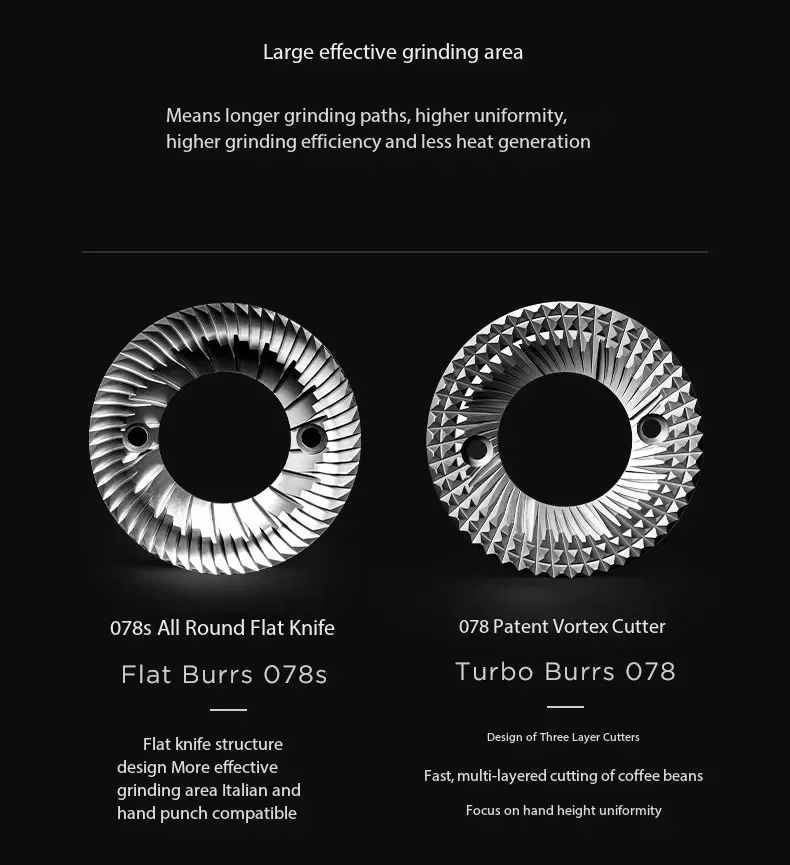 Large effective grinding area

Means longer grinding paths, higher uniformity, higher grinding efficiency and less heat generation

078s All Round Flat Knife

Flat Burrs 078s

Flat knife structure design More effective grinding area Italian and hand punch compatible

078 Patent Vortex Cutter

Turbo Burrs 078

Design of Three Layer Cutters

Fast, multi-layered cutting of coffee beans

Focus on hand height uniformity